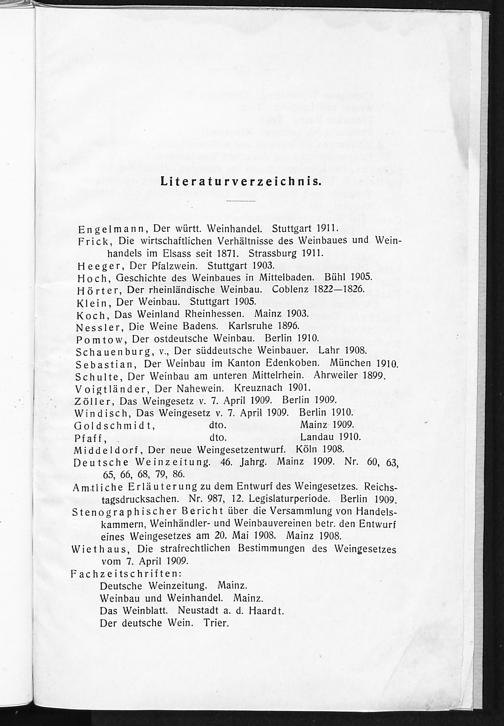 Literaturverzeichnis.

Engelmann, Der württ. Weinhandel. Stuttgart 1911.
Frick, Die wirtschaftlichen Verhältnisse des Weinbaues und Weinhandels im Elsass seit 1871. Strassburg 1911.
Heeger, Der Pfalzwein. Stuttgart 1903.
Hoch, Geschichte des Weinbaues in Mittelbaden. Bühl 1905.
Hörter, Der rheinländische Weinbau. Coblenz 1822—1826.
Klein, Der Weinbau. Stuttgart 1905.
Koch, Das Weinland Rheinhessen. Mainz 1903.
Nessler, Die Weine Badens. Karlsruhe 1896.
Pomtow, Der ostdeutsche Weinbau. Berlin 1910.
Schauenburg, v., Der süddeutsche Weinbauer. Lahr 1908.
Sebastian, Der Weinbau im Kanton Edenkoben. München 1910.
Schulte, Der Weinbau am unteren Mittelrhein. Ahrweiler 1899.
Voigtländer, Der Nahewein. Kreuznach 1901.
Zöller, Das Weingesetz v. 7. April 1909. Berlin 1909.
Windisch, Das Weingesetz v. 7. April 1909. Berlin 1910.
Goldschmidt, dto. Mainz 1909.
Pfaff, dto. Landau 1910.
Middeldorf, Der neue Weingesetzentwurf. Köln 1908.
Deutsche Weinzeitung. 46. Jahrg. Mainz 1909. Nr. 60, 63, 65, 66, 68, 79, 86.
Amtliche Erläuterung zu dem Entwurf des Weingesetzes. Reichstagsdrucksachen. Nr. 987, 12. Legislaturperiode. Berlin 1909.
Stenographischer Bericht über die Versammlung von Handelskammern, Weinhändler- und Weinbauvereinen betr. den Entwurf eines Weingesetzes am 20. Mai 1908. Mainz 1908.
Wiethaus, Die strafrechtlichen Bestimmungen des Weingesetzes vom 7. April 1909.
Fachzeitschriften:
Deutsche Weinzeitung. Mainz.
Weinbau und Weinhandel. Mainz.
Das Weinblatt. Neustadt a. d. Haardt.
Der deutsche Wein. Trier.